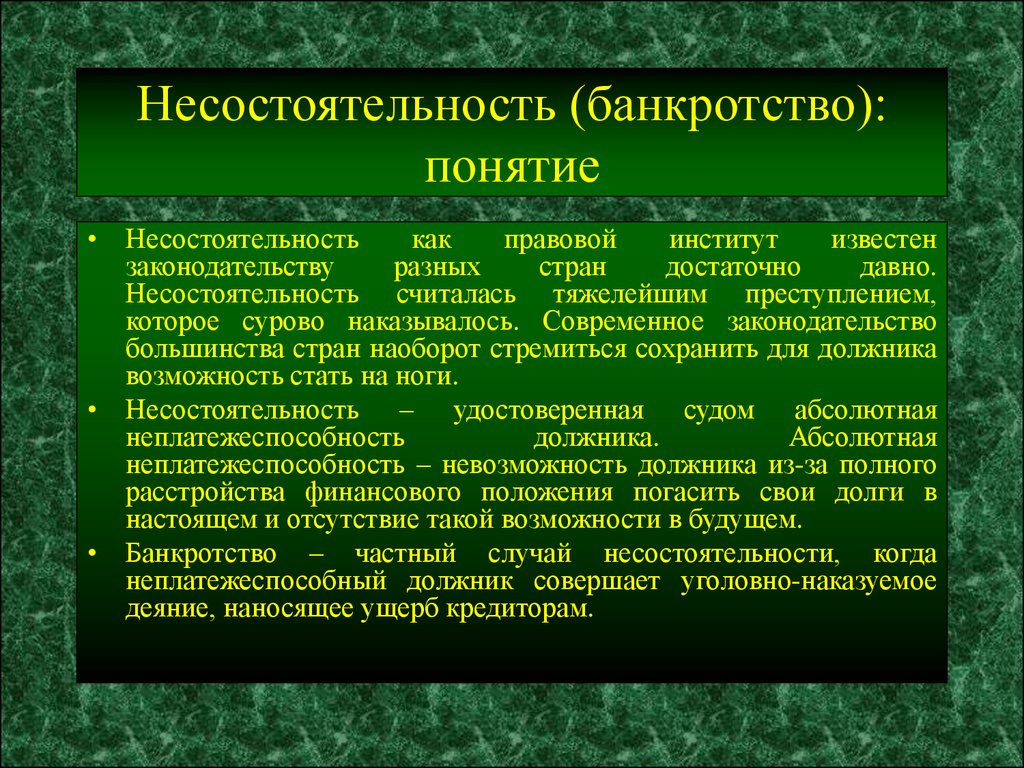 Несостоятельность (банкротство): понятие

• Несостоятельность как правовой институт известен законодательству разных стран достаточно давно. Несостоятельность считалась тяжелейшим преступлением, которое сурово наказывалось. Современное законодательство большинства стран наоборот стремиться сохранить для должника возможность стать на ноги.

• Несостоятельность – удостоверенная судом абсолютная неплатежеспособность должника. Абсолютная неплатежеспособность – невозможность должника из-за полного расстройства финансового положения погасить свои долги в настоящем и отсутствие такой возможности в будущем.

• Банкротство – частный случай несостоятельности, когда неплатежеспособный должник совершает уголовно-наказуемое деяние, наносящее ущерб кредиторам.